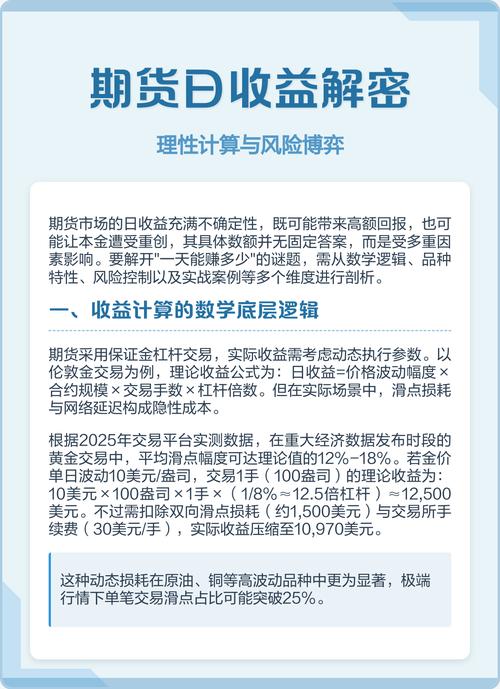 期货日收益解密

理性计算与风险博弈

期货市场的日收益充满不确定性，既可能带来高额回报，也可能让本金遭受重创，其具体数额并无固定答案，而是受多重因素影响。要解开"一天能赚多少"的谜题，需从数学逻辑、品种特性、风险控制以及实战案例等多个维度进行剖析。

一、收益计算的数学底层逻辑

期货采用保证金杠杆交易，实际收益需考虑动态执行参数。以伦敦金交易为例，理论收益公式为：日收益=价格波动幅度×合约规模×交易手数×杠杆倍数。但在实际场景中，滑点损耗与网络延迟构成隐性成本。

根据2025年交易平台实测数据，在重大经济数据发布时段的黄金交易中，平均滑点幅度可达理论值的12%-18%。若金价单日波动10美元/盎司，交易1手（100盎司）的理论收益为：10美元×100盎司×1手×（1/8%≈12.5倍杠杆）≈12,500美元。不过需扣除双向滑点损耗（约1,500美元）与交易所手续费（30美元/手），实际收益压缩至10,970美元。

这种动态损耗在原油、铜等高波动品种中更为显著，极端行情下单笔交易滑点占比可能突破25%。